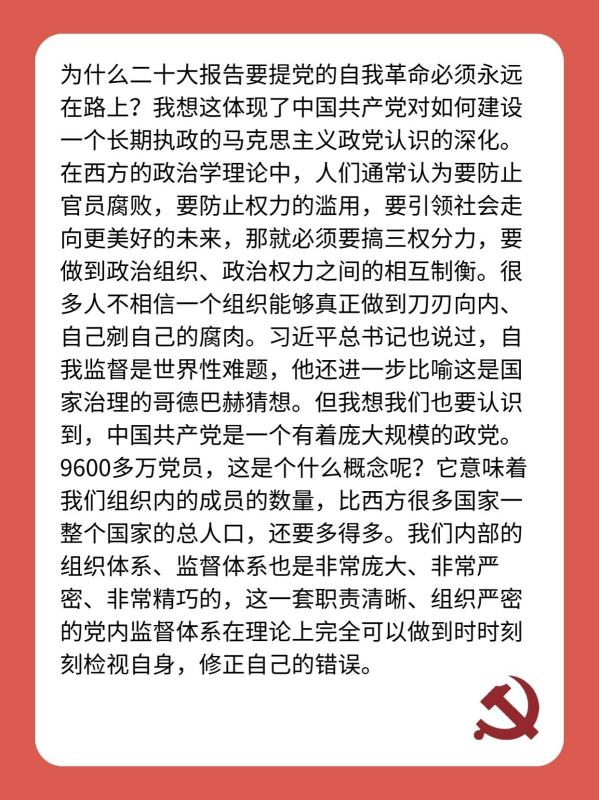 为什么二十大报告要提党的自我革命必须永远在路上？我想这体现了中国共产党对如何建设一个长期执政的马克思主义政党认识的深化。在西方的政治学理论中，人们通常认为要防止官员腐败，要防止权力的滥用，要引领社会走向更美好的未来，那就必须要搞三权分力，要做到政治组织、政治权力之间的相互制衡。很多人不相信一个组织能够真正做到刀刃向内、自己剜自己的腐肉。习近平总书记也说过，自我监督是世界性难题，他还进一步比喻这是国家治理的哥德巴赫猜想。但我想我们也要认识到，中国共产党是一个有着庞大规模的政党。9600多万党员，这是个什么概念呢？它意味着我们组织内的成员的数量，比西方很多国家一整个国家的总人口，还要多得多。我们内部的组织体系、监督体系也是非常庞大、非常严密、非常精巧的，这一套职责清晰、组织严密的党内监督体系在理论上完全可以做到时时刻刻检视自身，修正自己的错误。